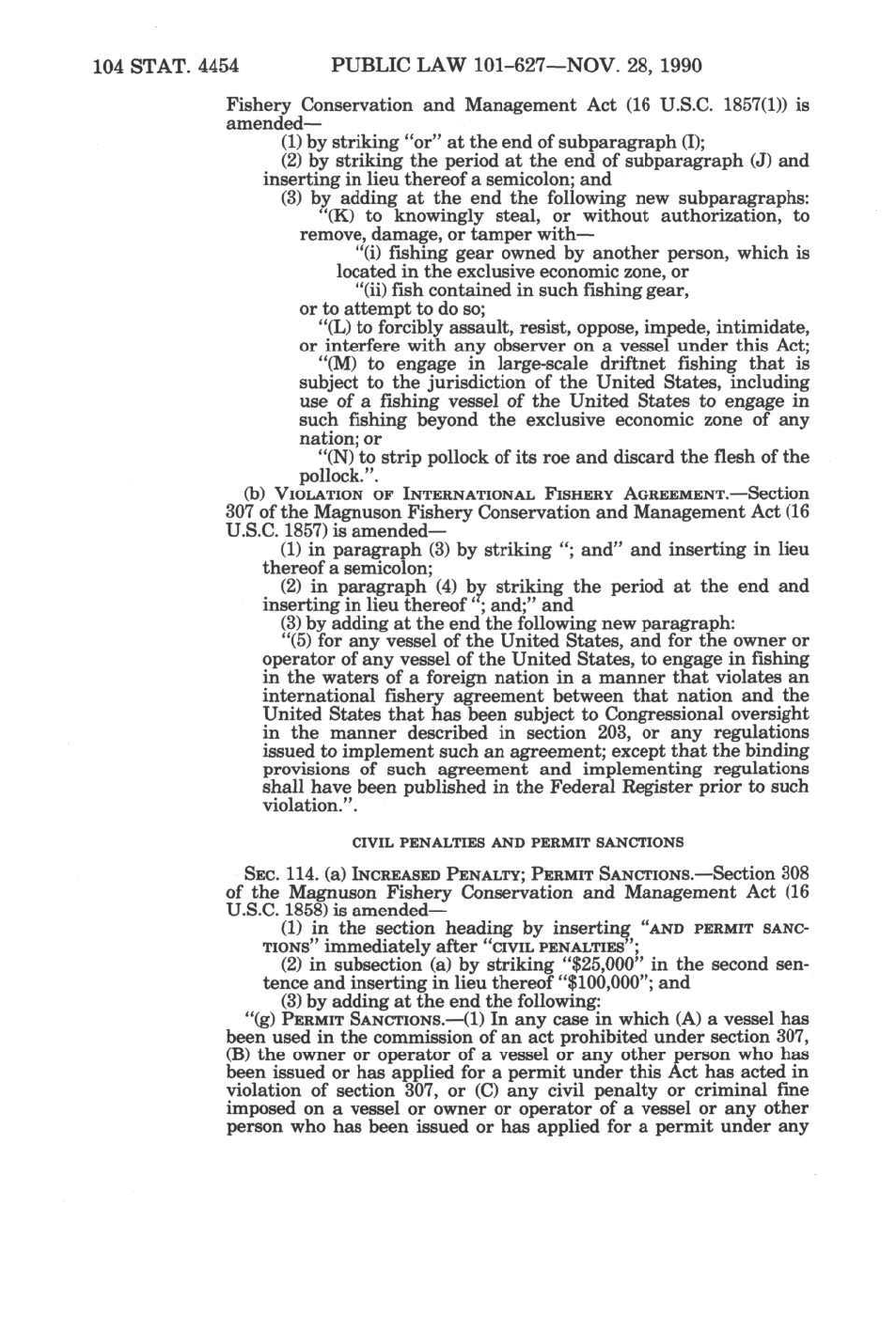 104 STAT. 4454 PUBLIC LAW 101-627—NOV. 28, 1990

Fishery Conservation and Management Act (16 U.S.C. 1857(1)) is amended—

(1) by striking "or" at the end of subparagraph (I);

(2) by striking the period at the end of subparagraph (J) and inserting in lieu thereof a semicolon; and

(3) by adding at the end the following new subparagraphs:

"(K) to knowingly steal, or without authorization, to remove, damage, or tamper with—

"(i) fishing gear owned by another person, which is located in the exclusive economic zone, or

"(ii) fish contained in such fishing gear,

or to attempt to do so;

"(L) to forcibly assault, resist, oppose, impede, intimidate, or interfere with any observer on a vessel under this Act;

"(M) to engage in large-scale driftnet fishing that is subject to the jurisdiction of the United States, including use of a fishing vessel of the United States to engage in such fishing beyond the exclusive economic zone of any nation; or

"(N) to strip pollock of its roe and discard the flesh of the pollock.".

(b) VIOLATION OF INTERNATIONAL FISHERY AGREEMENT.—Section 307 of the Magnuson Fishery Conservation and Management Act (16 U.S.C. 1857) is amended—

(1) in paragraph (3) by striking "; and" and inserting in lieu thereof a semicolon;

(2) in paragraph (4) by striking the period at the end and inserting in lieu thereof "; and;" and

(3) by adding at the end the following new paragraph:

"(5) for any vessel of the United States, and for the owner or operator of any vessel of the United States, to engage in fishing in the waters of a foreign nation in a manner that violates an international fishery agreement between that nation and the United States that has been subject to Congressional oversight in the manner described in section 203, or any regulations issued to implement such an agreement; except that the binding provisions of such agreement and implementing regulations shall have been published in the Federal Register prior to such violation.".

CIVIL PENALTIES AND PERMIT SANCTIONS

SEC. 114. (a) INCREASED PENALTY; PERMIT SANCTIONS.—Section 308 of the Magnuson Fishery Conservation and Management Act (16 U.S.C. 1858) is amended—

(1) in the section heading by inserting "AND PERMIT SANCTIONS" immediately after "CIVIL PENALTIES";

(2) in subsection (a) by striking "$25,000" in the second sentence and inserting in lieu thereof "$100,000"; and

(3) by adding at the end the following:

"(g) PERMIT SANCTIONS.—(1) In any case in which (A) a vessel has been used in the commission of an act prohibited under section 307, (B) the owner or operator of a vessel or any other person who has been issued or has applied for a permit under this Act has acted in violation of section 307, or (C) any civil penalty or criminal fine imposed on a vessel or owner or operator of a vessel or any other person who has been issued or has applied for a permit under any